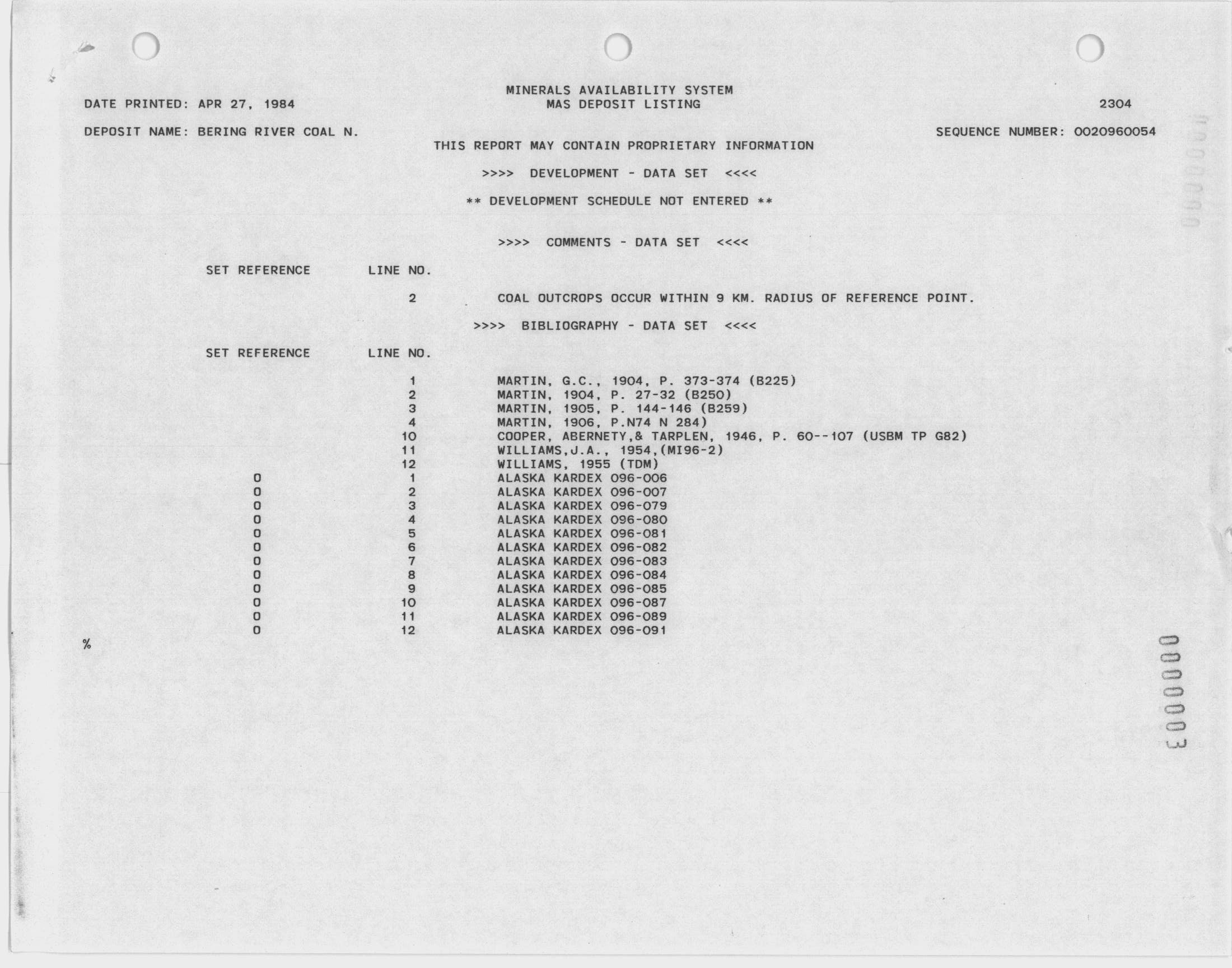 MINERALS AVAILABILITY SYSTEM
DATE PRINTED: APR 27, 1984 MAS DEPOSIT LISTING 2304

DEPOSIT NAME: BERING RIVER COAL N. SEQUENCE NUMBER: 0020960054

THIS REPORT MAY CONTAIN PROPRIETARY INFORMATION

>>>> DEVELOPMENT - DATA SET <<<<

** DEVELOPMENT SCHEDULE NOT ENTERED **

>>>> COMMENTS - DATA SET <<<<

| SET REFERENCE | LINE NO. | |
|---|---|---|
| | 2 | COAL OUTCROPS OCCUR WITHIN 9 KM. RADIUS OF REFERENCE POINT. |

>>>> BIBLIOGRAPHY - DATA SET <<<<

| SET REFERENCE | LINE NO. | |
|---|---|---|
| | 1 | MARTIN, G.C., 1904, P. 373-374 (B225) |
| | 2 | MARTIN, 1904, P. 27-32 (B250) |
| | 3 | MARTIN, 1905, P. 144-146 (B259) |
| | 4 | MARTIN, 1906, P.N74 N 284) |
| | 10 | COOPER, ABERNETY,& TARPLEN, 1946, P. 60--107 (USBM TP G82) |
| | 11 | WILLIAMS,J.A., 1954,(MI96-2) |
| | 12 | WILLIAMS, 1955 (TDM) |
| 0 | 1 | ALASKA KARDEX 096-006 |
| 0 | 2 | ALASKA KARDEX 096-007 |
| 0 | 3 | ALASKA KARDEX 096-079 |
| 0 | 4 | ALASKA KARDEX 096-080 |
| 0 | 5 | ALASKA KARDEX 096-081 |
| 0 | 6 | ALASKA KARDEX 096-082 |
| 0 | 7 | ALASKA KARDEX 096-083 |
| 0 | 8 | ALASKA KARDEX 096-084 |
| 0 | 9 | ALASKA KARDEX 096-085 |
| 0 | 10 | ALASKA KARDEX 096-087 |
| 0 | 11 | ALASKA KARDEX 096-089 |
| 0 | 12 | ALASKA KARDEX 096-091 |

%

0000003